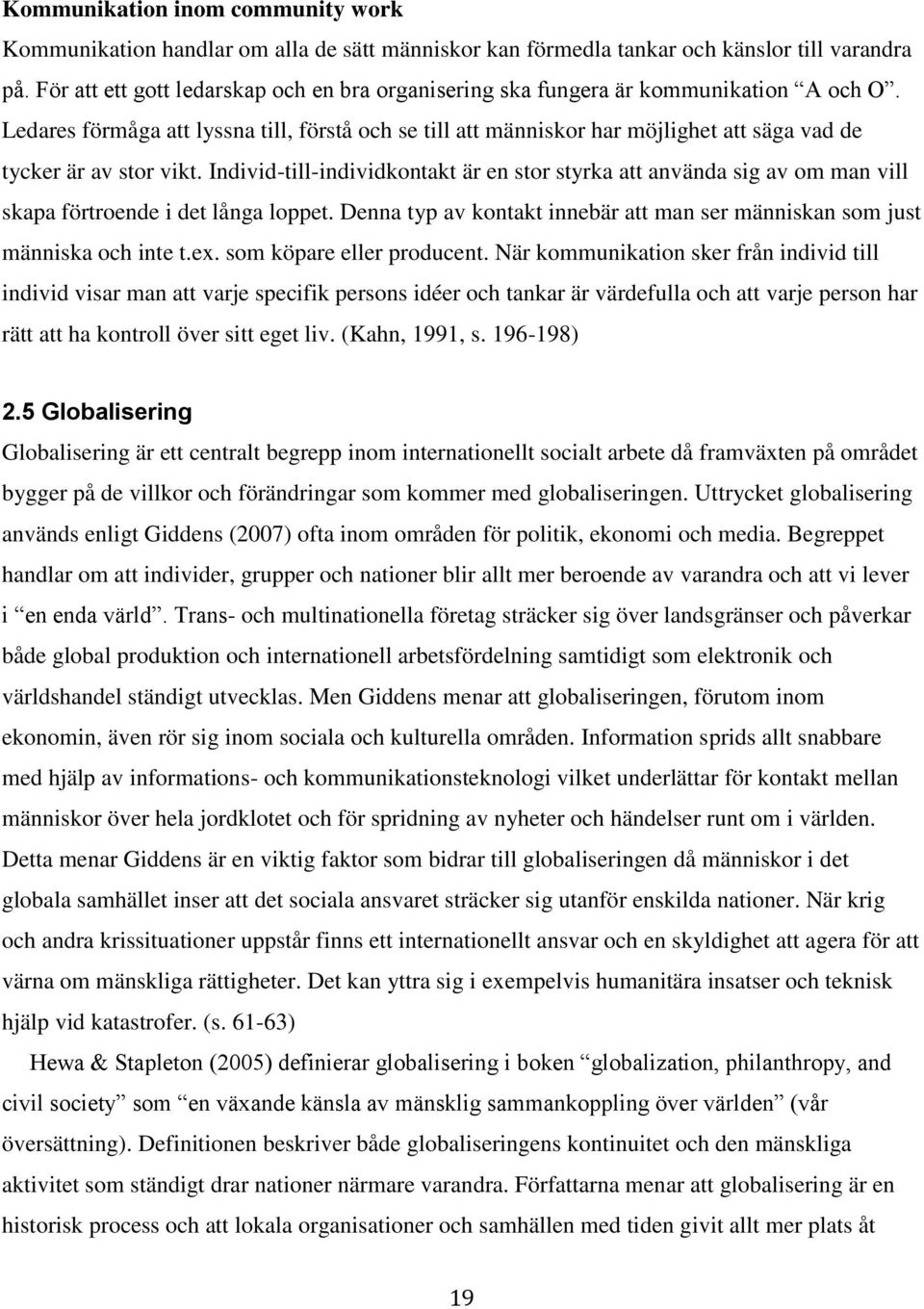 Kommunikation inom community work

Kommunikation handlar om alla de sätt människor kan förmedla tankar och känslor till varandra på. För att ett gott ledarskap och en bra organisering ska fungera är kommunikation "A och O". Ledares förmåga att lyssna till, förstå och se till att människor har möjlighet att säga vad de tycker är av stor vikt. Individ-till-individkontakt är en stor styrka att använda sig av om man vill skapa förtroende i det långa loppet. Denna typ av kontakt innebär att man ser människan som just människa och inte t.ex. som köpare eller producent. När kommunikation sker från individ till individ visar man att varje specifik persons idéer och tankar är värdefulla och att varje person har rätt att ha kontroll över sitt eget liv. (Kahn, 1991, s. 196-198)

2.5 Globalisering

Globalisering är ett centralt begrepp inom internationellt socialt arbete då framväxten på området bygger på de villkor och förändringar som kommer med globaliseringen. Uttrycket globalisering används enligt Giddens (2007) ofta inom områden för politik, ekonomi och media. Begreppet handlar om att individer, grupper och nationer blir allt mer beroende av varandra och att vi lever i "en enda värld". Trans- och multinationella företag sträcker sig över landsgränser och påverkar både global produktion och internationell arbetsfördelning samtidigt som elektronik och världshandel ständigt utvecklas. Men Giddens menar att globaliseringen, förutom inom ekonomin, även rör sig inom sociala och kulturella områden. Information sprids allt snabbare med hjälp av informations- och kommunikationsteknologi vilket underlättar för kontakt mellan människor över hela jordklotet och för spridning av nyheter och händelser runt om i världen. Detta menar Giddens är en viktig faktor som bidrar till globaliseringen då människor i det globala samhället inser att det sociala ansvaret sträcker sig utanför enskilda nationer. När krig och andra krissituationer uppstår finns ett internationellt ansvar och en skyldighet att agera för att värna om mänskliga rättigheter. Det kan yttra sig i exempelvis humanitära insatser och teknisk hjälp vid katastrofer. (s. 61-63)

Hewa & Stapleton (2005) definierar globalisering i boken "globalization, philanthropy, and civil society" som "en växande känsla av mänsklig sammankoppling över världen" (vår översättning). Definitionen beskriver både globaliseringens kontinuitet och den mänskliga aktivitet som ständigt drar nationer närmare varandra. Författarna menar att globalisering är en historisk process och att lokala organisationer och samhällen med tiden givit allt mer plats åt

19